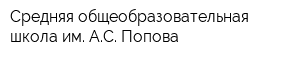 Средняя общеобразовательная школа им. А.С. Попова